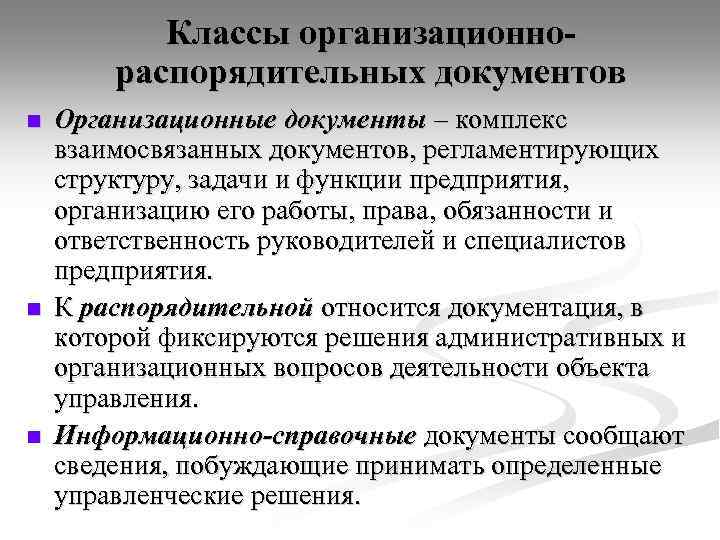 Классы организационно-распорядительных документов

Организационные документы – комплекс взаимосвязанных документов, регламентирующих структуру, задачи и функции предприятия, организацию его работы, права, обязанности и ответственность руководителей и специалистов предприятия.

К распорядительной относится документация, в которой фиксируются решения административных и организационных вопросов деятельности объекта управления.

Информационно-справочные документы сообщают сведения, побуждающие принимать определенные управленческие решения.